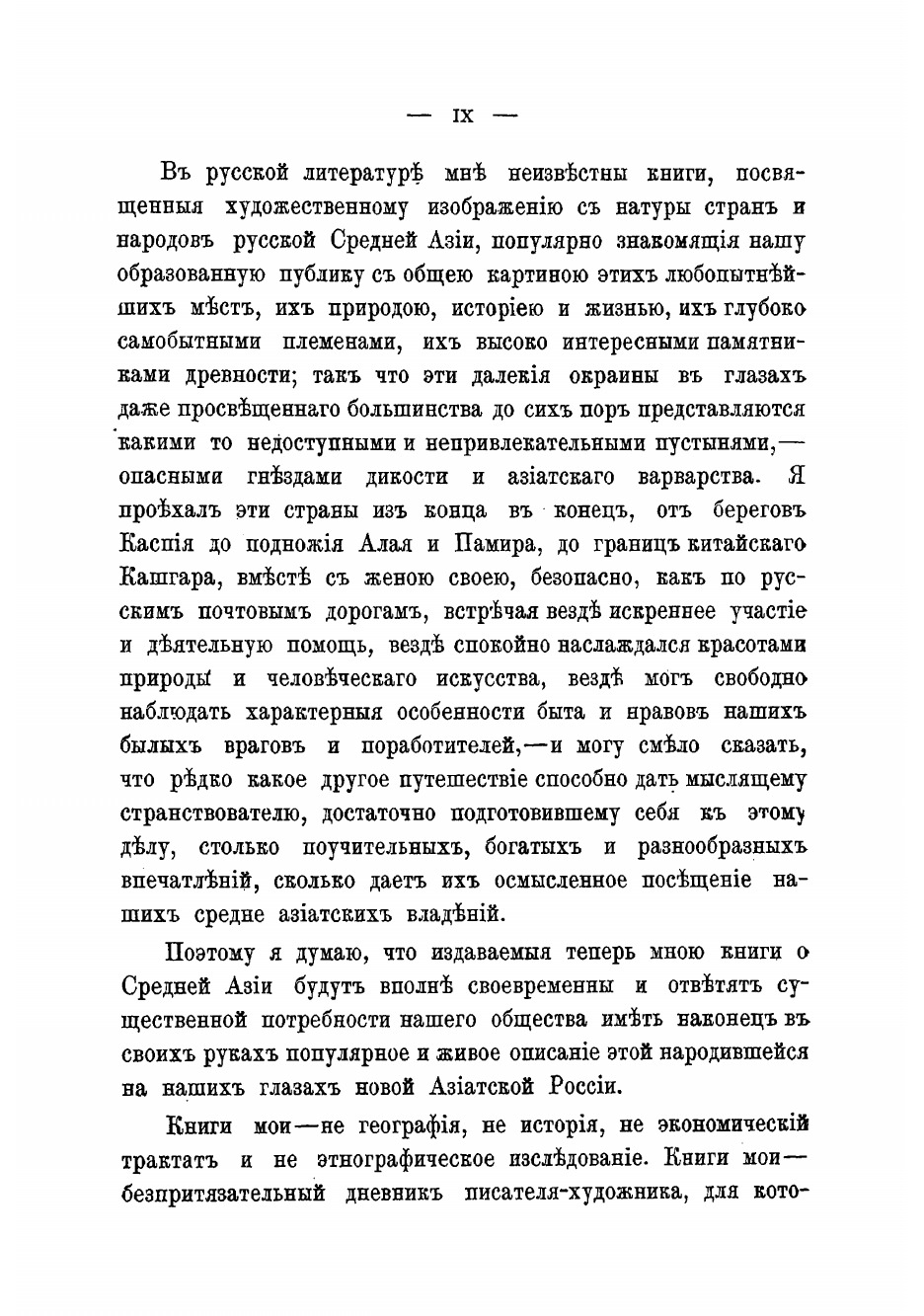 — IX —

Въ русской литературѣ мнѣ неизвѣстны книги, посвященныя художественному изображенію съ натуры странъ и народовъ русской Средней Азіи, популярно знакомящія нашу образованную публику съ общею картиною этихъ любопытнѣйшихъ мѣстъ, ихъ природою, исторіею и жизнью, ихъ глубоко самобытными племенами, ихъ высоко интересными памятниками древности; такъ что эти далекія окраины въ глазахъ даже просвѣщеннаго большинства до сихъ поръ представляются какими то недоступными и непривлекательными пустынями,— опасными гнѣздами дикости и азіатскаго варварства. Я проѣхалъ эти страны изъ конца въ конецъ, отъ береговъ Каспія до подножія Алая и Памира, до границъ китайскаго Кашгара, вмѣстѣ съ женою своею, безопасно, какъ по русскимъ почтовымъ дорогамъ, встрѣчая вездѣ искреннее участіе и дѣятельную помощь, вездѣ спокойно наслаждался красотами природы и человѣческаго искусства, вездѣ могъ свободно наблюдать характерныя особенности быта и нравовъ нашихъ былыхъ враговъ и поработителей,—и могу смѣло сказать, что рѣдко какое другое путешествіе способно дать мыслящему странствователю, достаточно подготовившему себя къ этому дѣлу, столько поучительныхъ, богатыхъ и разнообразныхъ впечатлѣній, сколько даетъ ихъ осмысленное посѣщеніе нашихъ средне азіатскихъ владѣній.

Поэтому я думаю, что издаваемыя теперь мною книги о Средней Азіи будутъ вполнѣ своевременны и отвѣтятъ существенной потребности нашего общества имѣть наконецъ въ своихъ рукахъ популярное и живое описаніе этой народившейся на нашихъ глазахъ новой Азіатской Россіи.

Книги мои—не географія, не исторія, не экономическій трактатъ и не этнографическое изслѣдованіе. Книги мои— безпритязательный дневникъ писателя-художника, для кото-